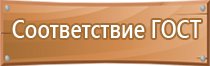 Соответствие ГОСТ